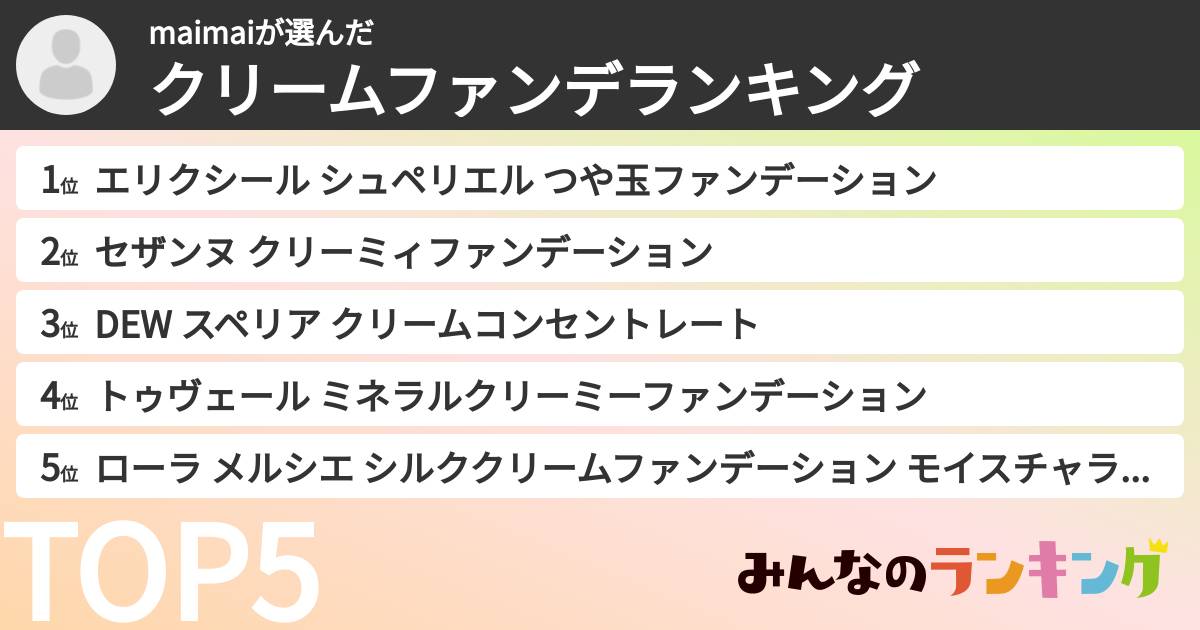 maimaiが選んだ
クリームファンデランキング

1位 エリクシール シュペリエル つや玉ファンデーション
2位 セザンヌ クリーミィファンデーション
3位 DEW スペリア クリームコンセントレート
4位 トゥヴェール ミネラルクリーミーファンデーション
5位 ローラ メルシエ シルククリームファンデーション モイスチャラ...

TOP5

みんなのランキング